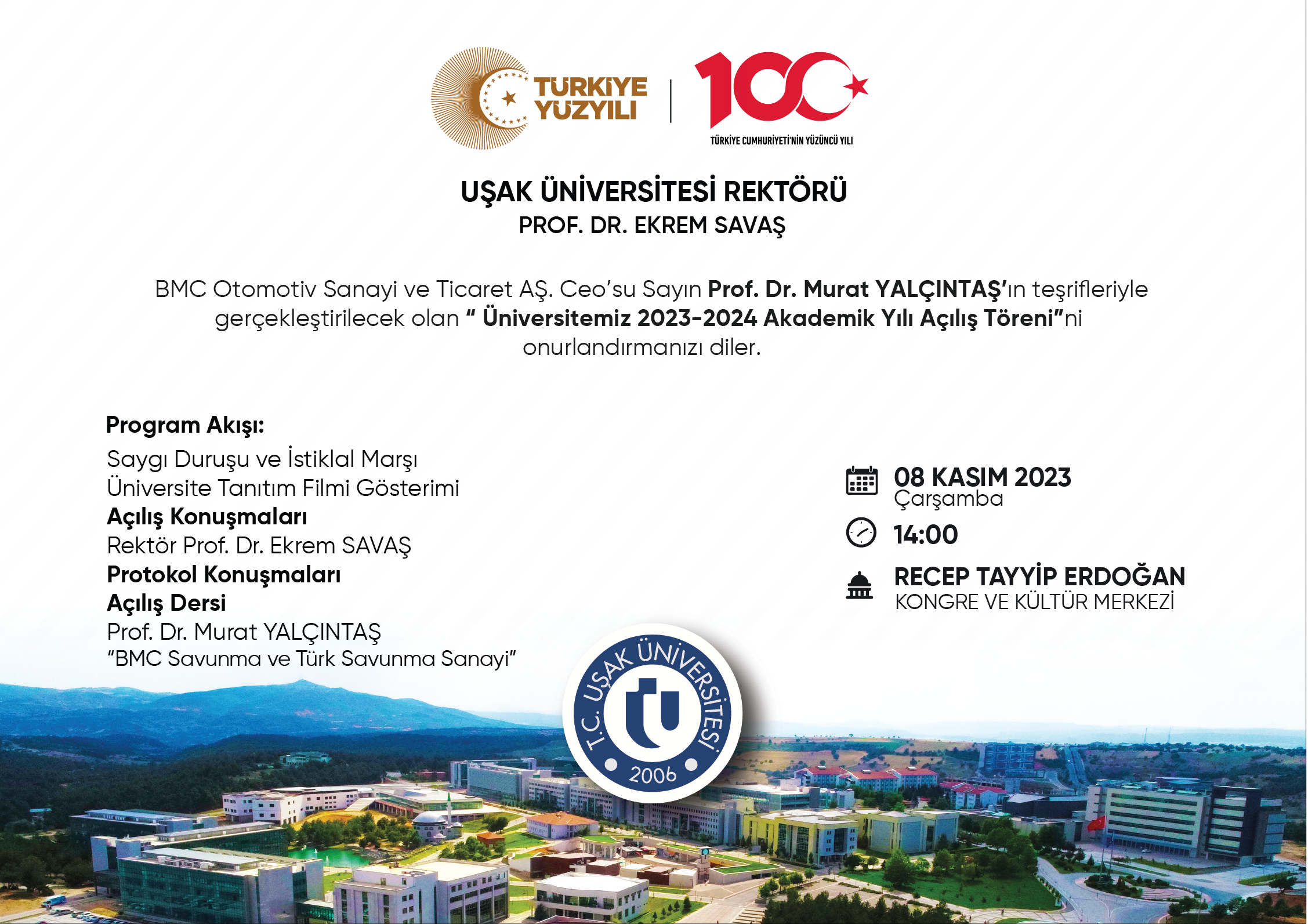 TÜRKİYE YÜZYILI

100

TÜRKİYE CUMHURİYETİ'NİN YÜZÜNCÜ YILI

UŞAK ÜNİVERSİTESİ REKTÖRÜ
PROF. DR. EKREM SAVAŞ

BMC Otomotiv Sanayi ve Ticaret AŞ. Ceo'su Sayın Prof. Dr. Murat YALÇINTAŞ'ın teşrifleriyle gerçekleştirilecek olan " Üniversitemiz 2023-2024 Akademik Yılı Açılış Töreni"ni onurlandırmanızı diler.

Program Akışı:
Saygı Duruşu ve İstiklal Marşı
Üniversite Tanıtım Filmi Gösterimi
Açılış Konuşmaları
Rektör Prof. Dr. Ekrem SAVAŞ
Protokol Konuşmaları
Açılış Dersi
Prof. Dr. Murat YALÇINTAŞ
"BMC Savunma ve Türk Savunma Sanayi"

08 KASIM 2023
Çarşamba

14:00

RECEP TAYYİP ERDOĞAN
KONGRE VE KÜLTÜR MERKEZİ

T.C. UŞAK ÜNİVERSİTESİ
2006